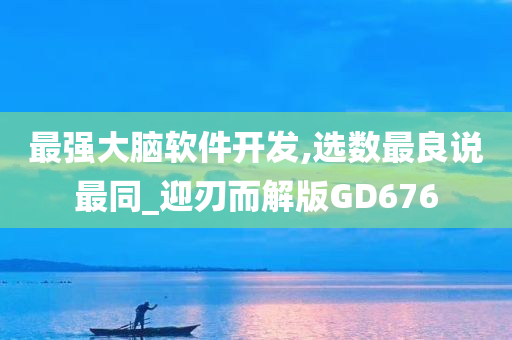 最强大脑软件开发,选数最良说最同_迎刃而解版GD676